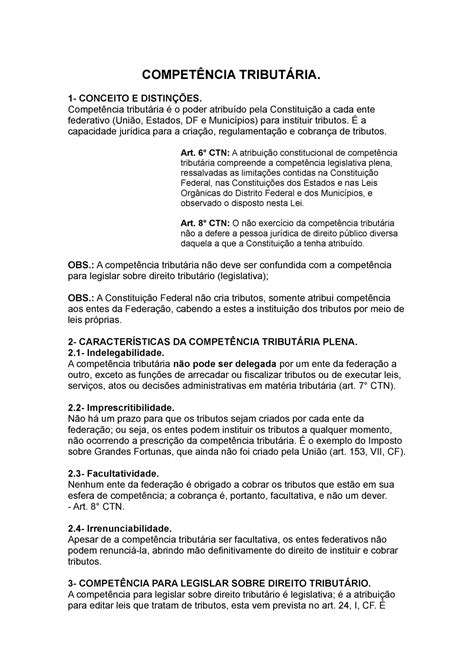 COMPETÊNCIA TRIBUTÁRIA.

1- CONCEITO E DISTINÇÕES.
Competência tributária é o poder atribuído pela Constituição a cada ente federativo (União, Estados, DF e Municípios) para instituir tributos. É a capacidade jurídica para a criação, regulamentação e cobrança de tributos.

Art. 6° CTN: A atribuição constitucional de competência tributária compreende a competência legislativa plena, ressalvadas as limitações contidas na Constituição Federal, nas Constituições dos Estados e nas Leis Orgânicas do Distrito Federal e dos Municípios, e observado o disposto nesta Lei.

Art. 8° CTN: O não exercício da competência tributária não a defere a pessoa jurídica de direito público diversa daquela a que a Constituição a tenha atribuído.

OBS.: A competência tributária não deve ser confundida com a competência para legislar sobre direito tributário (legislativa);

OBS.: A Constituição Federal não cria tributos, somente atribui competência aos entes da Federação, cabendo a estes a instituição dos tributos por meio de leis próprias.

2- CARACTERÍSTICAS DA COMPETÊNCIA TRIBUTÁRIA PLENA.
2.1- Indelegabilidade.
A competência tributária não pode ser delegada por um ente da federação a outro, exceto as funções de arrecadar ou fiscalizar tributos ou de executar leis, serviços, atos ou decisões administrativas em matéria tributária (art. 7° CTN).

2.2- Imprescritibilidade.
Não há um prazo para que os tributos sejam criados por cada ente da federação; ou seja, os entes podem instituir os tributos a qualquer momento, não ocorrendo a prescrição da competência tributária. É o exemplo do Imposto sobre Grandes Fortunas, que ainda não foi criado pela União (art. 153, VII, CF).

2.3- Facultatividade.
Nenhum ente da federação é obrigado a cobrar os tributos que estão em sua esfera de competência; a cobrança é, portanto, facultativa, e não um dever.
- Art. 8° CTN.

2.4- Irrenunciabilidade.
Apesar de a competência tributária ser facultativa, os entes federativos não podem renunciá-la, abrindo mão definitivamente do direito de instituir e cobrar tributos.

3- COMPETÊNCIA PARA LEGISLAR SOBRE DIREITO TRIBUTÁRIO.
A competência para legislar sobre direito tributário é legislativa; é a atribuição para editar leis que tratam de tributos, esta vem prevista no art. 24, I, CF. É